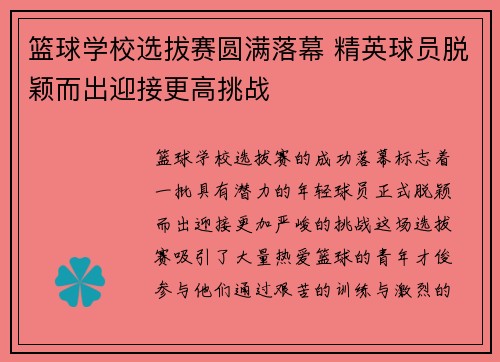 篮球学校选拔赛圆满落幕 精英球员脱颖而出迎接更高挑战

篮球学校选拔赛的成功落幕标志着一批具有潜力的年轻球员正式脱颖而出迎接更加严峻的挑战这场选拔赛吸引了大量热爱篮球的青年才俊参与他们通过艰苦的训练与激烈的